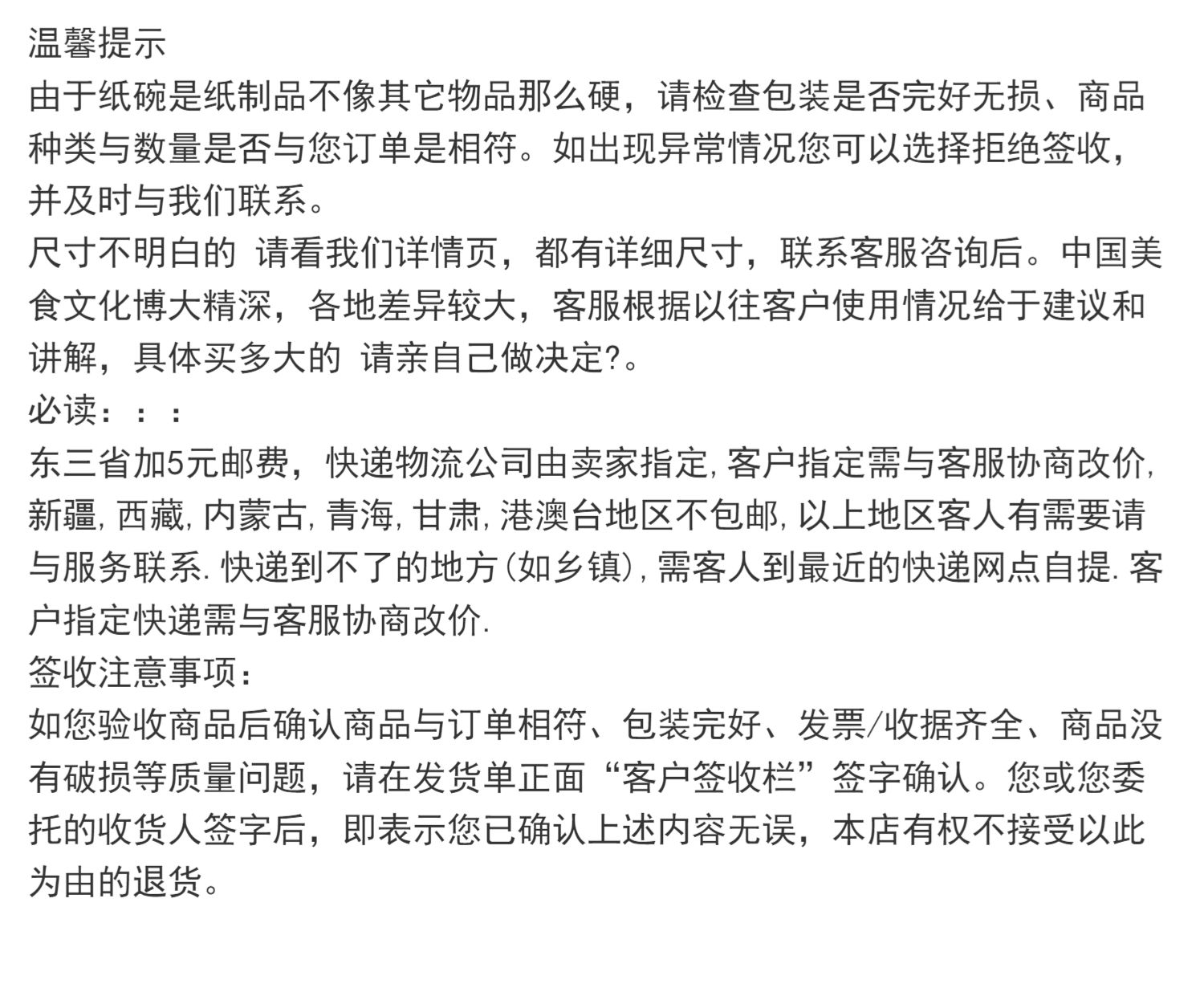 温馨提示
由于纸碗是纸制品不像其它物品那么硬，请检查包装是否完好无损、商品种类与数量是否与您订单是相符。如出现异常情况您可以选择拒绝签收，并及时与我们联系。
尺寸不明白的 请看我们详情页，都有详细尺寸，联系客服咨询后。中国美食文化博大精深，各地差异较大，客服根据以往客户使用情况给于建议和讲解，具体买多大的 请亲自己做决定?。
必读：：：
东三省加5元邮费，快递物流公司由卖家指定,客户指定需与客服协商改价,新疆,西藏,内蒙古,青海,甘肃,港澳台地区不包邮,以上地区客人有需要请与服务联系.快递到不了的地方(如乡镇),需客人到最近的快递网点自提.客户指定快递需与客服协商改价.
签收注意事项：
如您验收商品后确认商品与订单相符、包装完好、发票/收据齐全、商品没有破损等质量问题，请在发货单正面“客户签收栏”签字确认。您或您委托的收货人签字后，即表示您已确认上述内容无误，本店有权不接受以此为由的退货。